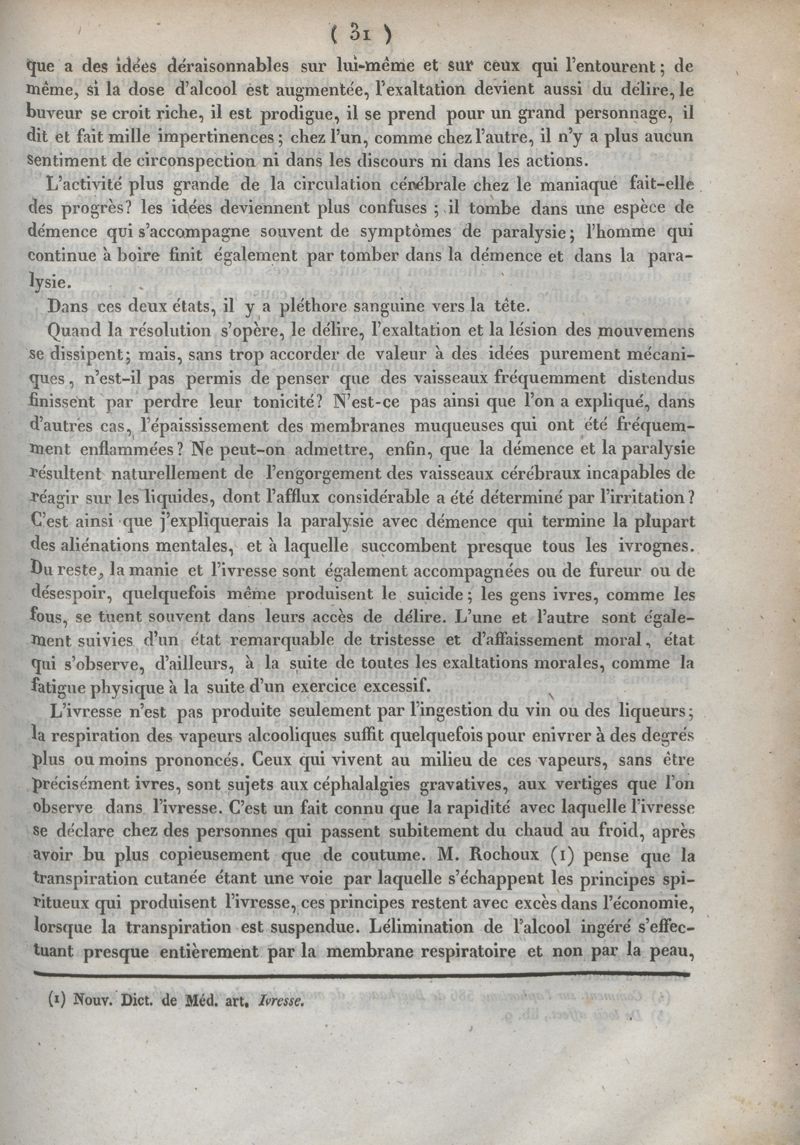 ( 31 )

que a des idées déraisonnables sur lui-même et sur ceux qui l'entourent; de même, si la dose d'alcool est augmentée, l'exaltation devient aussi du délire, le buveur se croit riche, il est prodigue, il se prend pour un grand personnage, il dit et fait mille impertinences; chez l'un, comme chez l'autre, il n'y a plus aucun sentiment de circonspection ni dans les discours ni dans les actions.

L'activité plus grande de la circulation cérébrale chez le maniaque fait-elle des progrès? les idées deviennent plus confuses; il tombe dans une espèce de démence qui s'accompagne souvent de symptômes de paralysie; l'homme qui continue à boire finit également par tomber dans la démence et dans la paralysie.

Dans ces deux états, il y a pléthore sanguine vers la tête.

Quand la résolution s'opère, le délire, l'exaltation et la lésion des mouvemens se dissipent; mais, sans trop accorder de valeur à des idées purement mécaniques, n'est-il pas permis de penser que des vaisseaux fréquemment distendus finissent par perdre leur tonicité? N'est-ce pas ainsi que l'on a expliqué, dans d'autres cas, l'épaississement des membranes muqueuses qui ont été fréquemment enflammées? Ne peut-on admettre, enfin, que la démence et la paralysie résultent naturellement de l'engorgement des vaisseaux cérébraux incapables de réagir sur les liquides, dont l'afflux considérable a été déterminé par l'irritation? C'est ainsi que j'expliquerais la paralysie avec démence qui termine la plupart des aliénations mentales, et à laquelle succombent presque tous les ivrognes. Du reste, la manie et l'ivresse sont également accompagnées ou de fureur ou de désespoir, quelquefois même produisent le suicide; les gens ivres, comme les fous, se tuent souvent dans leurs accès de délire. L'une et l'autre sont également suivies d'un état remarquable de tristesse et d'affaissement moral, état qui s'observe, d'ailleurs, à la suite de toutes les exaltations morales, comme la fatigue physique à la suite d'un exercice excessif.

L'ivresse n'est pas produite seulement par l'ingestion du vin ou des liqueurs; la respiration des vapeurs alcooliques suffit quelquefois pour enivrer à des degrés plus ou moins prononcés. Ceux qui vivent au milieu de ces vapeurs, sans être précisément ivres, sont sujets aux céphalalgies gravatives, aux vertiges que l'on observe dans l'ivresse. C'est un fait connu que la rapidité avec laquelle l'ivresse se déclare chez des personnes qui passent subitement du chaud au froid, après avoir bu plus copieusement que de coutume. M. Rochoux (1) pense que la transpiration cutanée étant une voie par laquelle s'échappent les principes spiritueux qui produisent l'ivresse, ces principes restent avec excès dans l'économie, lorsque la transpiration est suspendue. Lélimination de l'alcool ingéré s'effectuant presque entièrement par la membrane respiratoire et non par la peau,

(1) Nouv. Dict. de Méd. art. Ivresse.